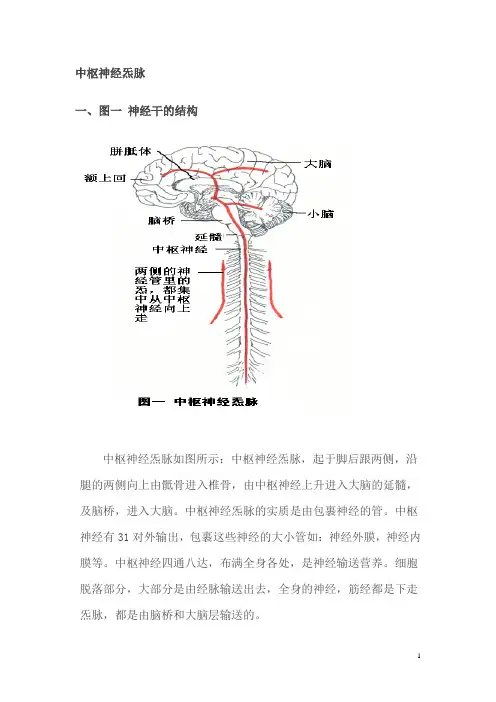 中枢神经炁脉

一、图一 神经干的结构

胼胝体

额上回

大脑

小脑

脑桥

延髓

中枢神经

两侧的神经管里的炁，都集中从中枢神经向上走

图一 中枢神经炁脉

中枢神经炁脉如图所示：中枢神经炁脉，起于脚后跟两侧，沿腿的两侧向上由骶骨进入椎骨，由中枢神经上升进入大脑的延髓，及脑桥，进入大脑。中枢神经炁脉的实质是由包裹神经的管。中枢神经有 31 对外输出，包裹这些神经的大小管如：神经外膜，神经内膜等。中枢神经四通八达，布满全身各处，是神经输送营养。细胞脱落部分，大部分是由经脉输送出去，全身的神经，筋经都是下走炁脉，都是由脑桥和大脑层输送的。

1